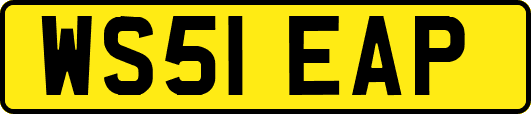 WS51 EAP